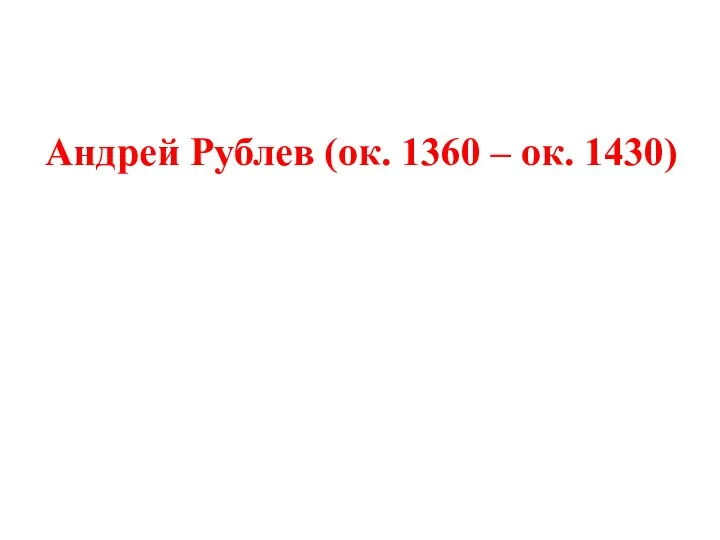 Андрей Рублев (ок. 1360 – ок. 1430)